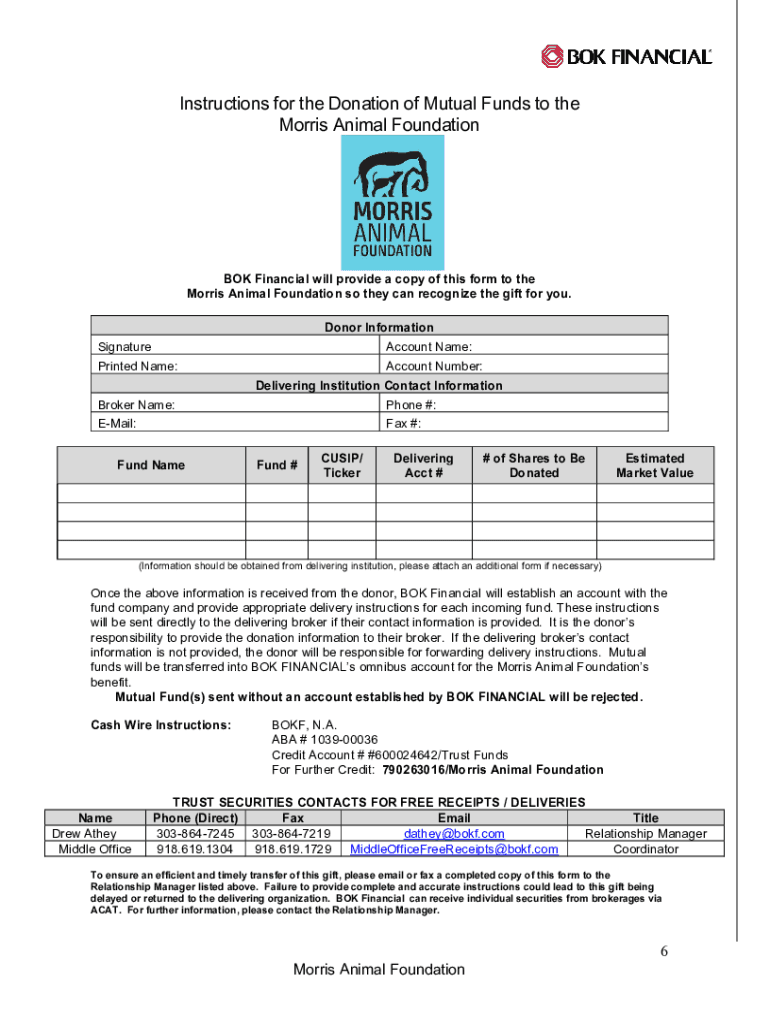 BOK FINANCIAL

Instructions for the Donation of Mutual Funds to the Morris Animal Foundation

MORRIS ANIMAL FOUNDATION

BOK Financial will provide a copy of this form to the Morris Animal Foundation so they can recognize the gift for you.

| Donor Information | |
|---|---|
| Signature | Account Name: |
| Printed Name: | Account Number: |
| Delivering Institution Contact Information | |
| Broker Name: | Phone #: |
| E-Mail: | Fax #: |

| Fund Name | Fund # | CUSIP/ Ticker | Delivering Acct # | # of Shares to Be Donated | Estimated Market Value |
|---|---|---|---|---|---|
| | | | | | |
| | | | | | |
| | | | | | |
| | | | | | |

(Information should be obtained from delivering institution, please attach an additional form if necessary)

Once the above information is received from the donor, BOK Financial will establish an account with the fund company and provide appropriate delivery instructions for each incoming fund. These instructions will be sent directly to the delivering broker if their contact information is provided. It is the donor's responsibility to provide the donation information to their broker. If the delivering broker's contact information is not provided, the donor will be responsible for forwarding delivery instructions. Mutual funds will be transferred into BOK FINANCIAL's omnibus account for the Morris Animal Foundation's benefit.
Mutual Fund(s) sent without an account established by BOK FINANCIAL will be rejected.

Cash Wire Instructions: BOKF, N.A.
ABA # 1039-00036
Credit Account # #600024642/Trust Funds
For Further Credit: 790263016/Morris Animal Foundation

TRUST SECURITIES CONTACTS FOR FREE RECEIPTS / DELIVERIES

| Name | Phone (Direct) | Fax | Email | Title |
|---|---|---|---|---|
| Drew Athey | 303-864-7245 | 303-864-7219 | dathey@bokf.com | Relationship Manager |
| Middle Office | 918.619.1304 | 918.619.1729 | MiddleOfficeFreeReceipts@bokf.com | Coordinator |

To ensure an efficient and timely transfer of this gift, please email or fax a completed copy of this form to the Relationship Manager listed above. Failure to provide complete and accurate instructions could lead to this gift being delayed or returned to the delivering organization. BOK Financial can receive individual securities from brokerages via ACAT. For further information, please contact the Relationship Manager.

6

Morris Animal Foundation